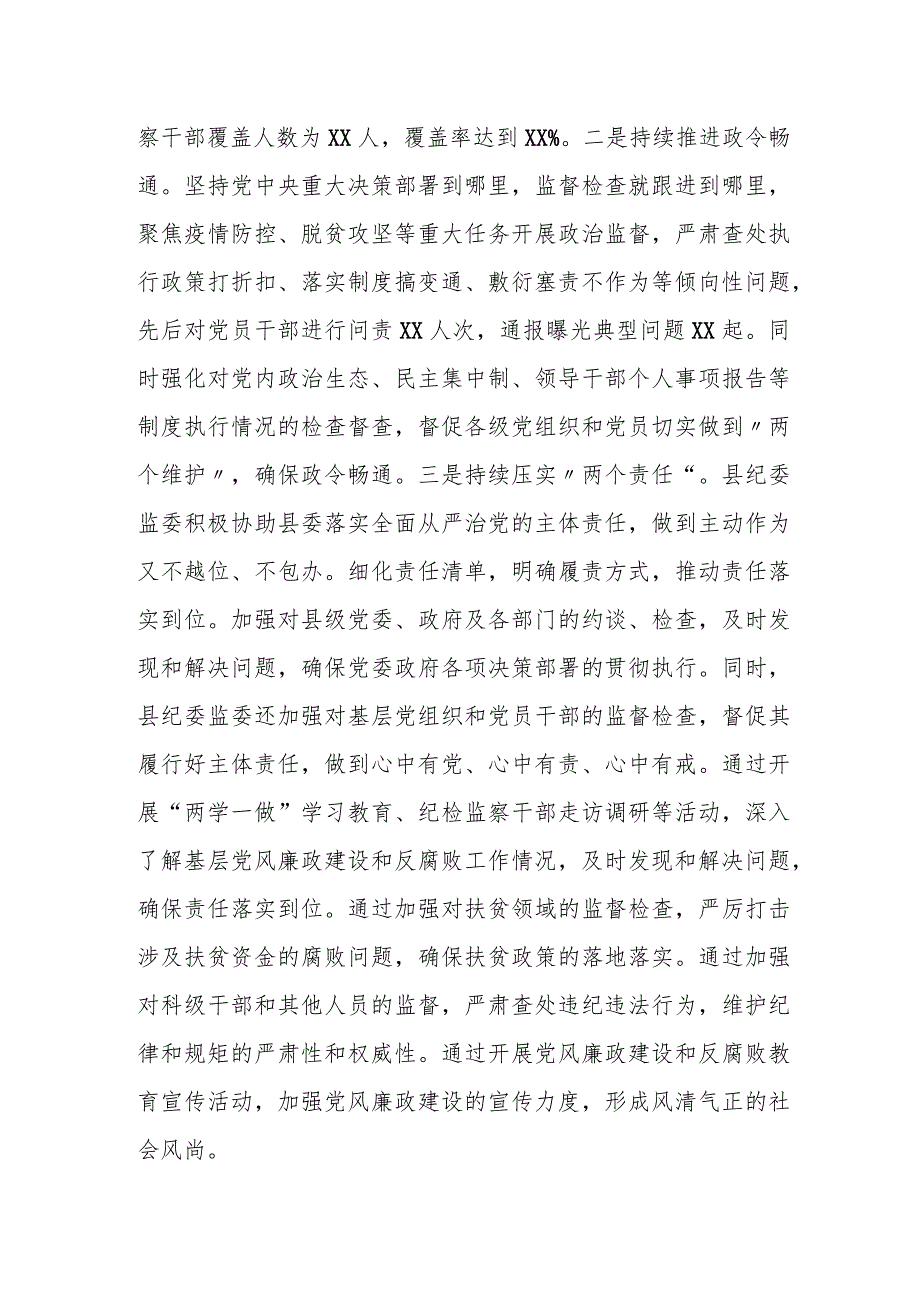 察干部覆盖人数为XX人，覆盖率达到XX%。二是持续推进政令畅通。坚持党中央重大决策部署到哪里，监督检查就跟进到哪里，聚焦疫情防控、脱贫攻坚等重大任务开展政治监督，严肃查处执行政策打折扣、落实制度搞变通、敷衍塞责不作为等倾向性问题，先后对党员干部进行问责XX人次，通报曝光典型问题XX起。同时强化对党内政治生态、民主集中制、领导干部个人事项报告等制度执行情况的检查督查，督促各级党组织和党员切实做到〃两个维护〃，确保政令畅通。三是持续压实〃两个责任“。县纪委监委积极协助县委落实全面从严治党的主体责任，做到主动作为又不越位、不包办。细化责任清单，明确履责方式，推动责任落实到位。加强对县级党委、政府及各部门的约谈、检查，及时发现和解决问题，确保党委政府各项决策部署的贯彻执行。同时，县纪委监委还加强对基层党组织和党员干部的监督检查，督促其履行好主体责任，做到心中有党、心中有责、心中有戒。通过开展“两学一做”学习教育、纪检监察干部走访调研等活动，深入了解基层党风廉政建设和反腐败工作情况，及时发现和解决问题，确保责任落实到位。通过加强对扶贫领域的监督检查，严厉打击涉及扶贫资金的腐败问题，确保扶贫政策的落地落实。通过加强对科级干部和其他人员的监督，严肃查处违纪违法行为，维护纪律和规矩的严肃性和权威性。通过开展党风廉政建设和反腐败教育宣传活动，加强党风廉政建设的宣传力度，形成风清气正的社会风尚。